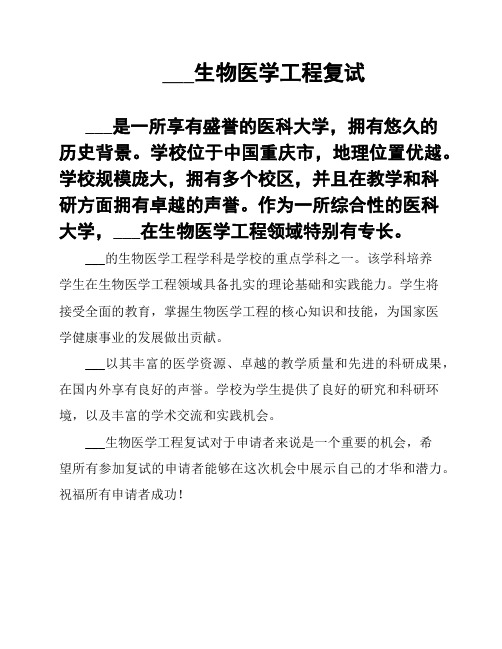 ___生物医学工程复试

___是一所享有盛誉的医科大学，拥有悠久的历史背景。学校位于中国重庆市，地理位置优越。学校规模庞大，拥有多个校区，并且在教学和科研方面拥有卓越的声誉。作为一所综合性的医科大学，___在生物医学工程领域特别有专长。

___的生物医学工程学科是学校的重点学科之一。该学科培养学生在生物医学工程领域具备扎实的理论基础和实践能力。学生将接受全面的教育，掌握生物医学工程的核心知识和技能，为国家医学健康事业的发展做出贡献。

___以其丰富的医学资源、卓越的教学质量和先进的科研成果，在国内外享有良好的声誉。学校为学生提供了良好的研究和科研环境，以及丰富的学术交流和实践机会。

___生物医学工程复试对于申请者来说是一个重要的机会，希望所有参加复试的申请者能够在这次机会中展示自己的才华和潜力。祝福所有申请者成功！